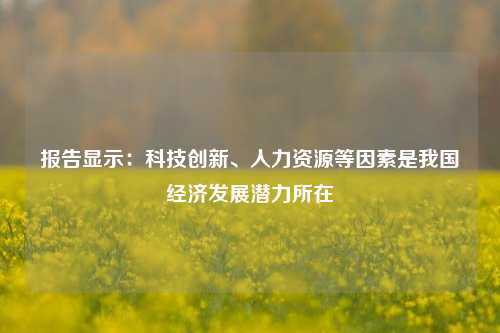 报告显示：科技创新、人力资源等因素是我国经济发展潜力所在